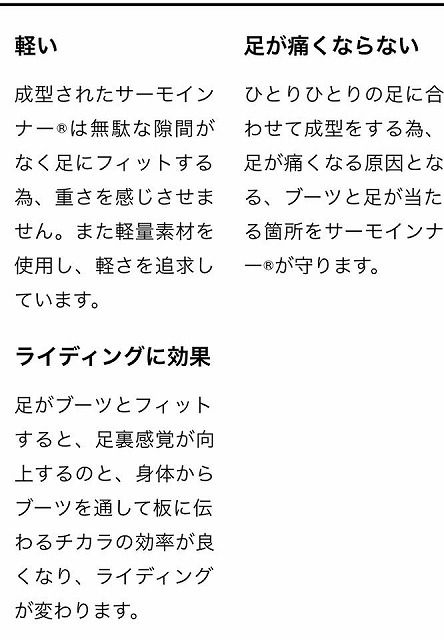 軽い

成型されたサーモインナー®は無駄な隙間がなく足にフィットする為、重さを感じさせません。また軽量素材を使用し、軽さを追求しています。

ライディングに効果

足がブーツとフィットすると、足裏感覚が向上するのと、身体からブーツを通して板に伝わるチカラの効率が良くなり、ライディングが変わります。

足が痛くならない

ひとりひとりの足に合わせて成型をする為、足が痛くなる原因となる、ブーツと足が当たる箇所をサーモインナー®が守ります。